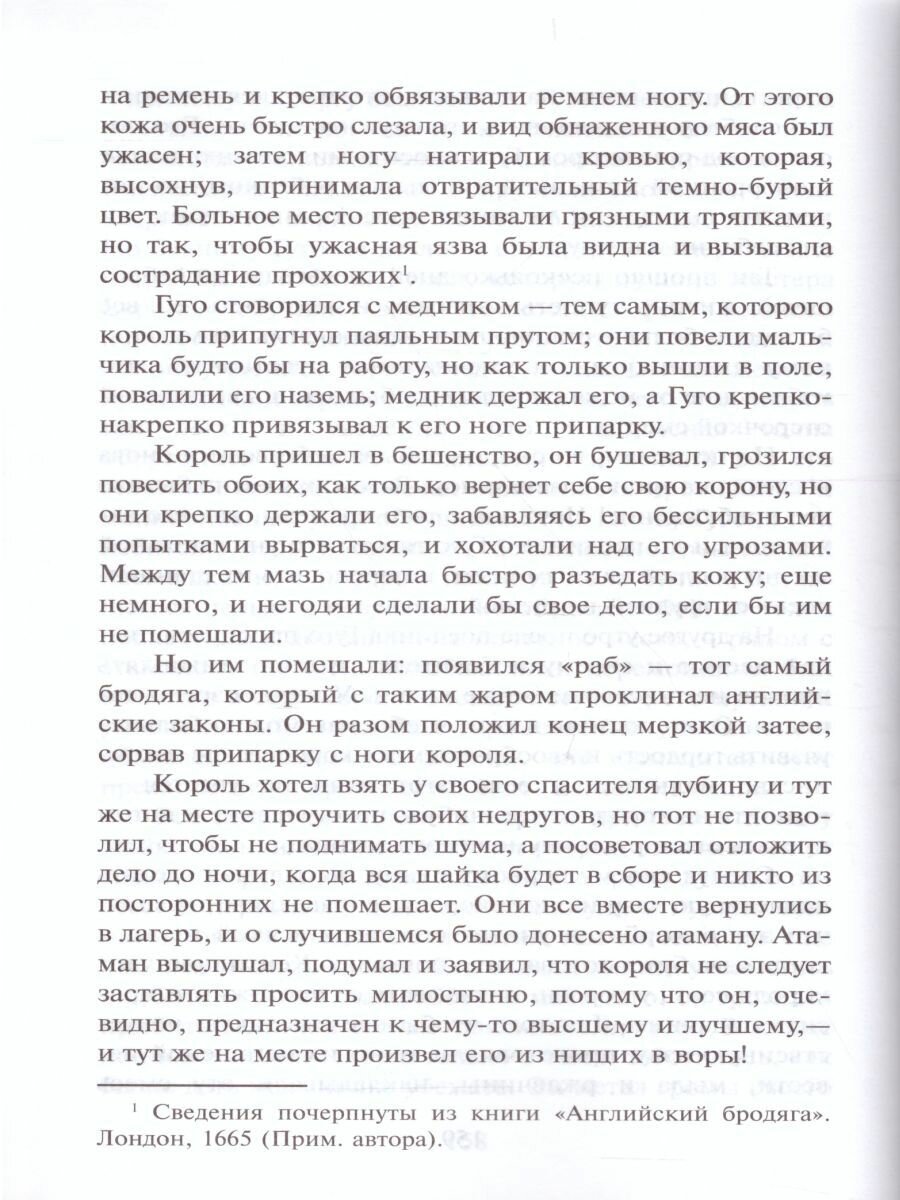 на ремень и крепко обвязывали ремнем ногу. От этого кожа очень быстро слезала, и вид обнаженного мяса был ужасен; затем ногу натирали кровью, которая, высохнув, принимала отвратительный темно-бурый цвет. Больное место перевязывали грязными тряпками, но так, чтобы ужасная язва была видна и вызывала сострадание прохожих$^1$.

Гуго сговорился с медником — тем самым, которого король припугнул паяльным прутом; они повели мальчика будто бы на работу, но как только вышли в поле, повалили его наземь; медник держал его, а Гуго крепко-накрепко привязывал к его ноге припарку.

Король пришел в бешенство, он бушевал, грозился повесить обоих, как только вернет себе свою корону, но они крепко держали его, забавляясь его бессильными попытками вырваться, и хохотали над его угрозами. Между тем мазь начала быстро разъедать кожу; еще немного, и негодяи сделали бы свое дело, если бы им не помешали.

Но им помешали: появился «раб» — тот самый бродяга, который с таким жаром проклинал английские законы. Он разом положил конец мерзкой затее, сорвав припарку с ноги короля.

Король хотел взять у своего спасителя дубину и тут же на месте проучить своих недругов, но тот не позволил, чтобы не поднимать шума, а посоветовал отложить дело до ночи, когда вся шайка будет в сборе и никто из посторонних не помешает. Они все вместе вернулись в лагерь, и о случившемся было донесено атаману. Атаман выслушал, подумал и заявил, что короля не следует заставлять просить милостыню, потому что он, очевидно, предназначен к чему-то высшему и лучшему,— и тут же на месте произвел его из нищих в воры!

$^1$ Сведения почерпнуты из книги «Английский бродяга». Лондон, 1665 (Прим. автора).